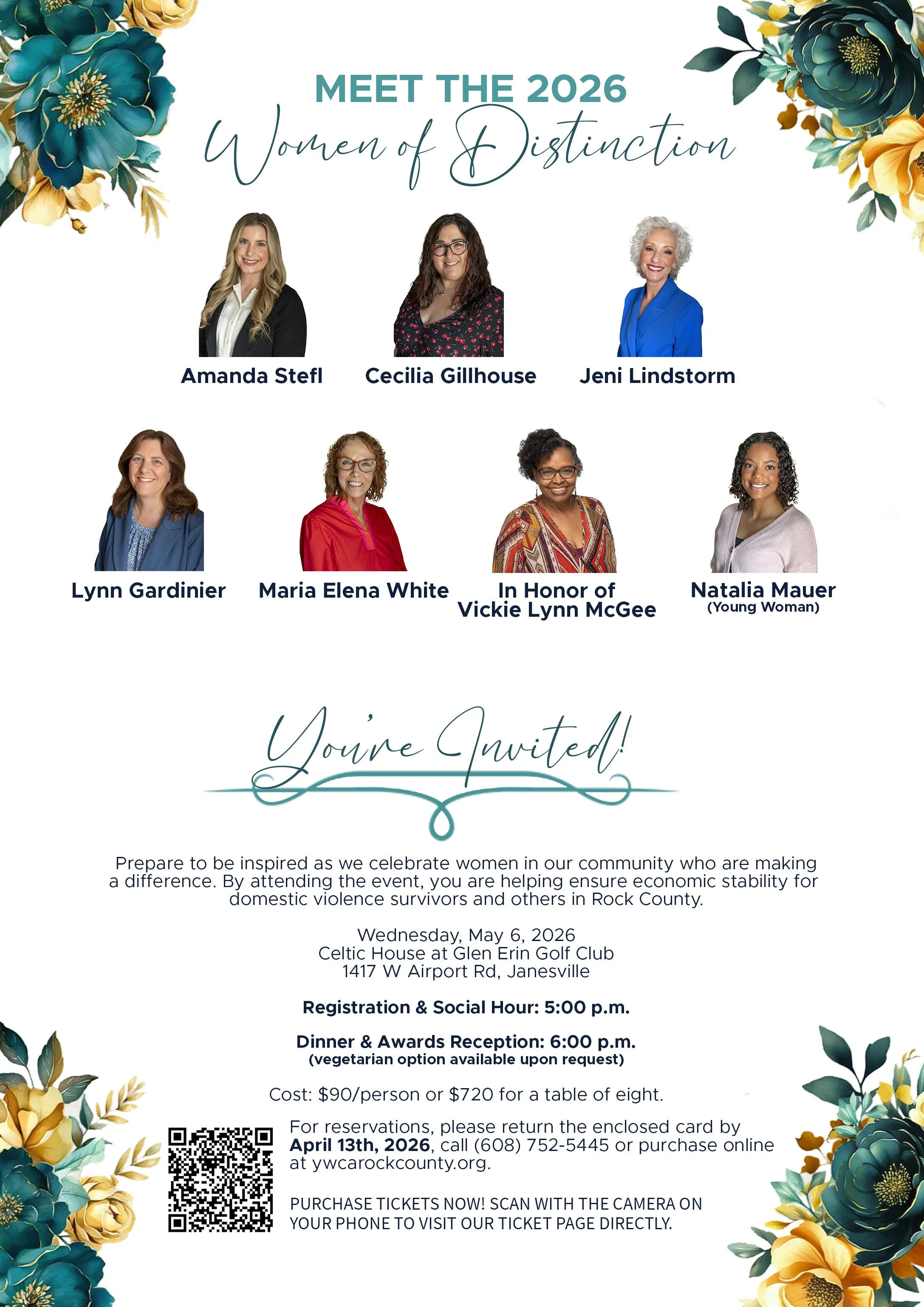 MEET THE 2026
Women of Distinction

Amanda Stefl

Cecilia Gillhouse

Jeni Lindstorm

Lynn Gardinier

Maria Elena White

In Honor of
Vickie Lynn McGee

Natalia Mauer
(Young Woman)

You're Invited!

Prepare to be inspired as we celebrate women in our community who are making a difference. By attending the event, you are helping ensure economic stability for domestic violence survivors and others in Rock County.

Wednesday, May 6, 2026
Celtic House at Glen Erin Golf Club
1417 W Airport Rd, Janesville

Registration & Social Hour: 5:00 p.m.

Dinner & Awards Reception: 6:00 p.m.
(vegetarian option available upon request)

Cost: $90/person or $720 for a table of eight.

For reservations, please return the enclosed card by April 13th, 2026, call (608) 752-5445 or purchase online at ywcarockcounty.org.

PURCHASE TICKETS NOW! SCAN WITH THE CAMERA ON YOUR PHONE TO VISIT OUR TICKET PAGE DIRECTLY.